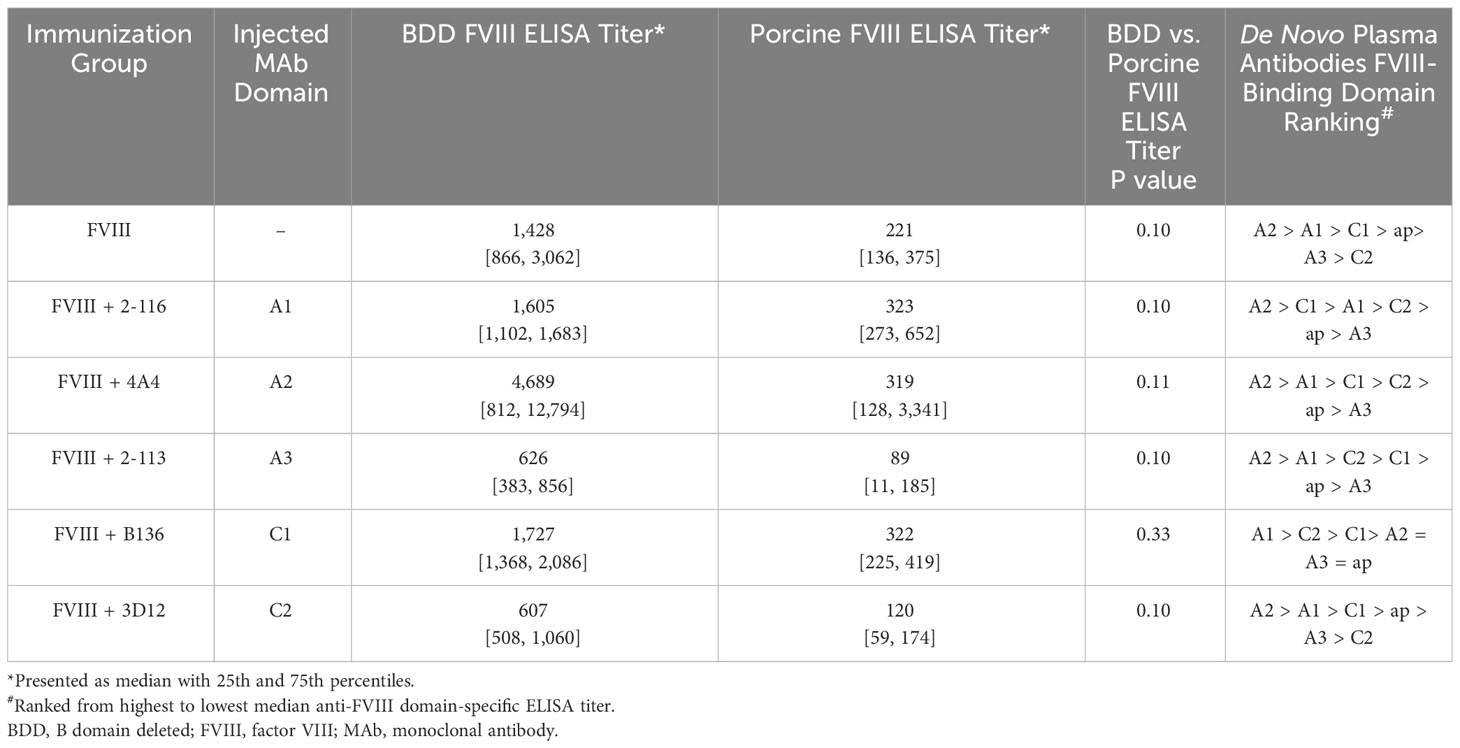 | Immunization Group | Injected MAb Domain | BDD FVIII ELISA Titer* | Porcine FVIII ELISA Titer* | BDD vs. Porcine FVIII ELISA Titer P value | De Novo Plasma Antibodies FVIII-Binding Domain Ranking$^{\#}$ |
|---|---|---|---|---|---|
| FVIII | – | 1,428 [866, 3,062] | 221 [136, 375] | 0.10 | A2 > A1 > C1 > ap> A3 > C2 |
| FVIII + 2-116 | A1 | 1,605 [1,102, 1,683] | 323 [273, 652] | 0.10 | A2 > C1 > A1 > C2 > ap > A3 |
| FVIII + 4A4 | A2 | 4,689 [812, 12,794] | 319 [128, 3,341] | 0.11 | A2 > A1 > C1 > C2 > ap > A3 |
| FVIII + 2-113 | A3 | 626 [383, 856] | 89 [11, 185] | 0.10 | A2 > A1 > C2 > C1 > ap > A3 |
| FVIII + B136 | C1 | 1,727 [1,368, 2,086] | 322 [225, 419] | 0.33 | A1 > C2 > C1> A2 = A3 = ap |
| FVIII + 3D12 | C2 | 607 [508, 1,060] | 120 [59, 174] | 0.10 | A2 > A1 > C1 > ap > A3 > C2 |

*Presented as median with 25th and 75th percentiles.
$^{\#}$Ranked from highest to lowest median anti-FVIII domain-specific ELISA titer.
BDD, B domain deleted; FVIII, factor VIII; MAb, monoclonal antibody.